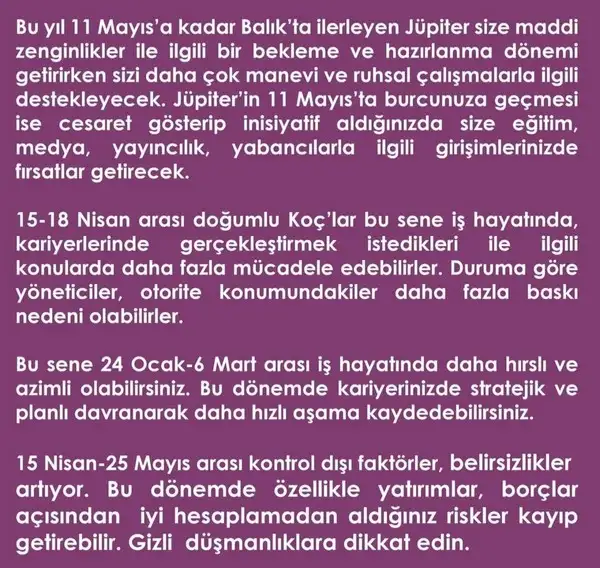 Bu yıl 11 Mayıs'a kadar Balık'ta ilerleyen Jüpiter size maddi zenginlikler ile ilgili bir bekleme ve hazırlanma dönemi getirirken sizi daha çok manevi ve ruhsal çalışmalarla ilgili destekleyecek. Jüpiter'in 11 Mayıs'ta burcunuza geçmesi ise cesaret gösterip inisiyatif aldığınızda size eğitim, medya, yayıncılık, yabancılarla ilgili girişimlerinizde fırsatlar getirecek.

15-18 Nisan arası doğumlu Koç'lar bu sene iş hayatında, kariyerlerinde gerçekleştirmek istedikleri ile ilgili konularda daha fazla mücadele edebilirler. Duruma göre yöneticiler, otorite konumundakiler daha fazla baskı nedeni olabilirler.

Bu sene 24 Ocak-6 Mart arası iş hayatında daha hırslı ve azimli olabilirsiniz. Bu dönemde kariyerinizde stratejik ve planlı davranarak daha hızlı aşama kaydedebilirsiniz.

15 Nisan-25 Mayıs arası kontrol dışı faktörler, belirsizlikler artıyor. Bu dönemde özellikle yatırımlar, borçlar açısından iyi hesaplamadan aldığınız riskler kayıp getirebilir. Gizli düşmanlıklara dikkat edin.